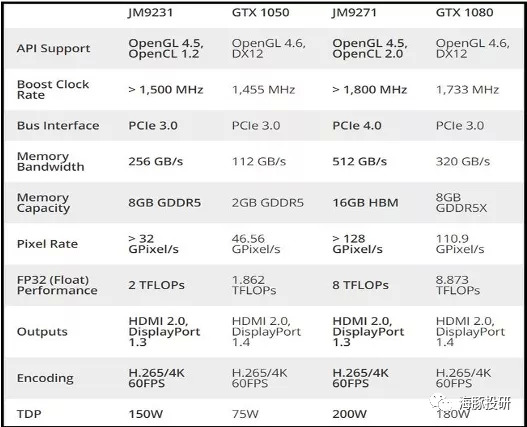 |  | JM9231 | GTX 1050 | JM9271 | GTX 1080 |
|---|---|---|---|---|
| API Support | OpenGL 4.5, OpenCL 1.2 | OpenGL 4.6, DX12 | OpenGL 4.5, OpenCL 2.0 | OpenGL 4.6, DX12 |
| Boost Clock Rate | > 1,500 MHz | 1,455 MHz | > 1,800 MHz | 1,733 MHz |
| Bus Interface | PCIe 3.0 | PCIe 3.0 | PCIe 4.0 | PCIe 3.0 |
| Memory Bandwidth | 256 GB/s | 112 GB/s | 512 GB/s | 320 GB/s |
| Memory Capacity | 8GB GDDR5 | 2GB GDDR5 | 16GB HBM | 8GB GDDR5X |
| Pixel Rate | > 32 GPixel/s | 46.56 GPixel/s | > 128 GPixel/s | 110.9 GPixel/s |
| FP32 (Float) Performance | 2 TFLOPs | 1.862 TFLOPs | 8 TFLOPs | 8.873 TFLOPs |
| Outputs | HDMI 2.0, DisplayPort 1.3 | HDMI 2.0, DisplayPort 1.4 | HDMI 2.0, DisplayPort 1.3 | HDMI 2.0, DisplayPort 1.4 |
| Encoding | H.265/4K 60FPS | H.265/4K 60FPS | H.265/4K 60FPS | H.265/4K 60FPS |
| TDP | 150W | 75W | 200W | 180W |

海豚投研